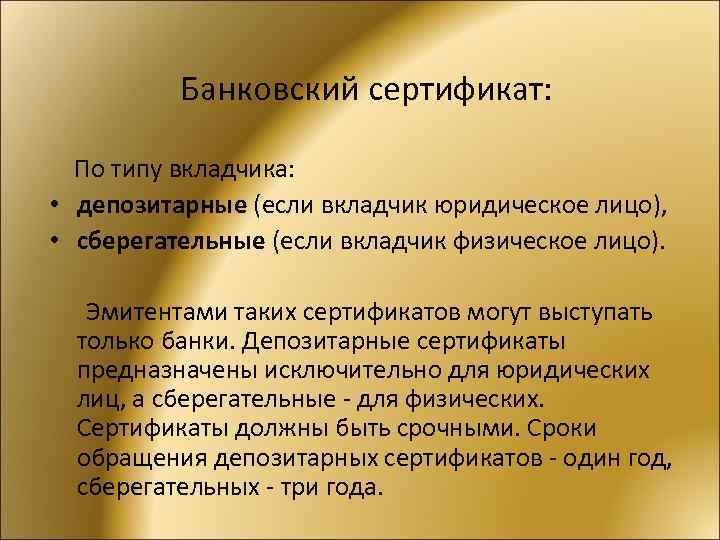 Банковский сертификат:

По типу вкладчика:
• депозитарные (если вкладчик юридическое лицо),
• сберегательные (если вкладчик физическое лицо).

Эмитентами таких сертификатов могут выступать только банки. Депозитарные сертификаты предназначены исключительно для юридических лиц, а сберегательные - для физических. Сертификаты должны быть срочными. Сроки обращения депозитарных сертификатов - один год, сберегательных - три года.